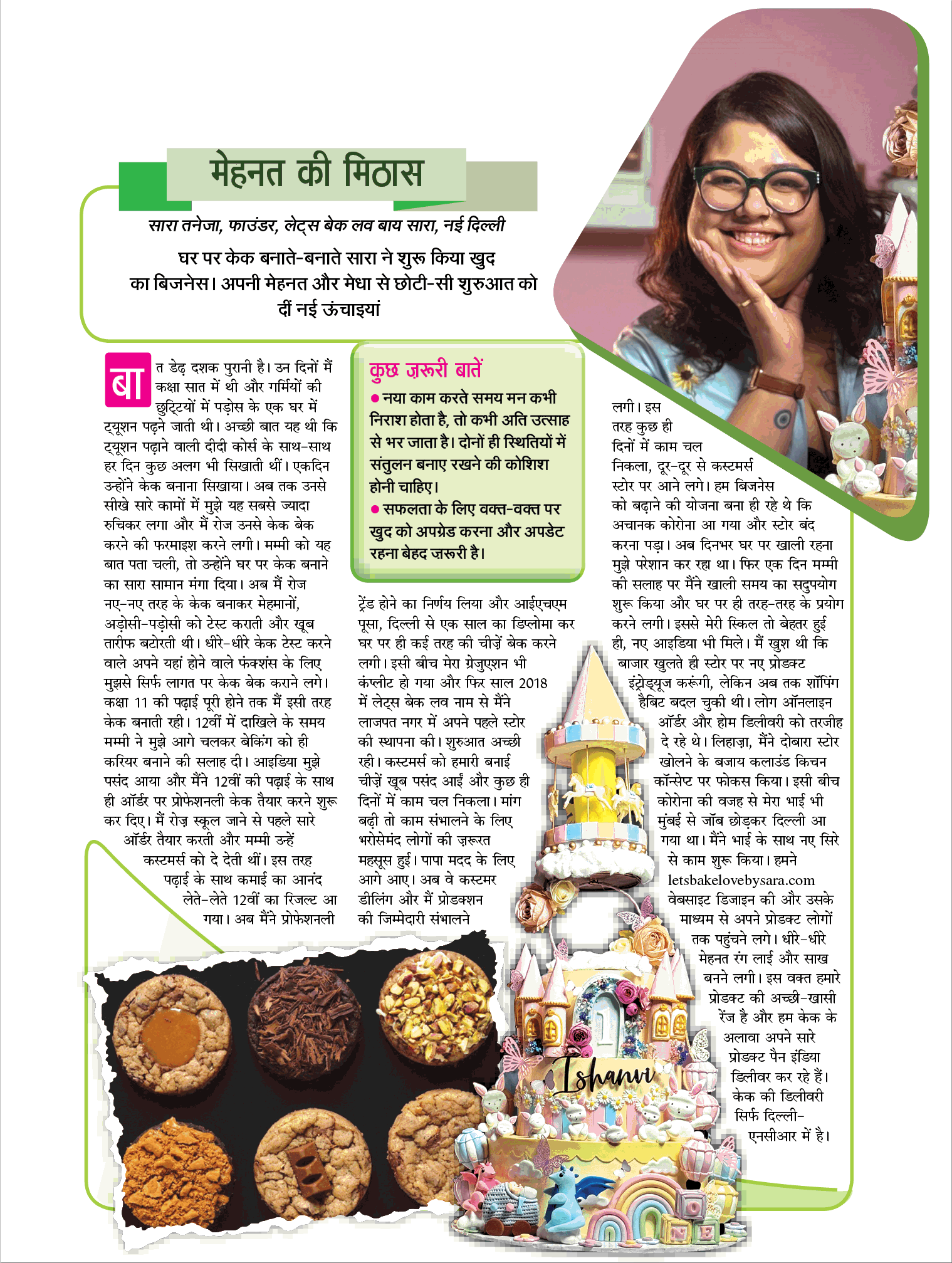 मेहनत की मिठास

सारा तनेजा, फाउंडर, लेट्स बेक लव बाय सारा, नई दिल्ली

घर पर केक बनाते-बनाते सारा ने शुरू किया खुद का बिजनेस। अपनी मेहनत और मेधा से छोटी-सी शुरुआत को दीं नई ऊंचाइयां

बात डेढ़ दशक पुरानी है। उन दिनों मैं कक्षा सात में थी और गर्मियों की छुट्टियों में पड़ोस के एक घर में ट्यूशन पढ़ने जाती थी। अच्छी बात यह थी कि ट्यूशन पढ़ाने वाली दीदी कोर्स के साथ-साथ हर दिन कुछ अलग भी सिखाती थीं। एकदिन उन्होंने केक बनाना सिखाया। अब तक उनसे सीखे सारे कामों में मुझे यह सबसे ज्यादा रुचिकर लगा और मैं रोज उनसे केक बेक करने की फरमाइश करने लगी। मम्मी को यह बात पता चली, तो उन्होंने घर पर केक बनाने का सारा सामान मंगा दिया। अब मैं रोज नए-नए तरह के केक बनाकर मेहमानों, अड़ोसी-पड़ोसी को टेस्ट कराती और खूब तारीफ बटोरती थी। धीरे-धीरे केक टेस्ट करने वाले अपने यहां होने वाले फंक्शंस के लिए मुझसे सिर्फ लागत पर केक बेक कराने लगे। कक्षा 11 की पढ़ाई पूरी होने तक मैं इसी तरह केक बनाती रही। 12वीं में दाखिले के समय मम्मी ने मुझे आगे चलकर बेकिंग को ही करियर बनाने की सलाह दी। आइडिया मुझे पसंद आया और मैंने 12वीं की पढ़ाई के साथ ही ऑर्डर पर प्रोफेशनली केक तैयार करने शुरू कर दिए। मैं रोज़ स्कूल जाने से पहले सारे ऑर्डर तैयार करती और मम्मी उन्हें कस्टमर्स को दे देती थीं। इस तरह पढ़ाई के साथ कमाई का आनंद लेते-लेते 12वीं का रिजल्ट आ गया। अब मैंने प्रोफेशनली

कुछ ज़रूरी बातें
● नया काम करते समय मन कभी निराश होता है, तो कभी अति उत्साह से भर जाता है। दोनों ही स्थितियों में संतुलन बनाए रखने की कोशिश होनी चाहिए।
● सफलता के लिए वक्त-वक्त पर खुद को अपग्रेड करना और अपडेट रहना बेहद ज़रूरी है।

ट्रेंड होने का निर्णय लिया और आईएचएम पूसा, दिल्ली से एक साल का डिप्लोमा कर घर पर ही कई तरह की चीज़ें बेक करने लगी। इसी बीच मेरा ग्रेजुएशन भी कंप्लीट हो गया और फिर साल 2018 में लेट्स बेक लव नाम से मैंने लाजपत नगर में अपने पहले स्टोर की स्थापना की। शुरुआत अच्छी रही। कस्टमर्स को हमारी बनाई चीज़ें खूब पसंद आईं और कुछ ही दिनों में काम चल निकला। मांग बढ़ी तो काम संभालने के लिए भरोसेमंद लोगों की ज़रूरत महसूस हुई। पापा मदद के लिए आगे आए। अब वे कस्टमर डीलिंग और मैं प्रोडक्शन की जिम्मेदारी संभालने

लगी। इस तरह कुछ ही दिनों में काम चल निकला, दूर-दूर से कस्टमर्स स्टोर पर आने लगे। हम बिजनेस को बढ़ाने की योजना बना ही रहे थे कि अचानक कोरोना आ गया और स्टोर बंद करना पड़ा। अब दिनभर घर पर खाली रहना मुझे परेशान कर रहा था। फिर एक दिन मम्मी की सलाह पर मैंने खाली समय का सदुपयोग शुरू किया और घर पर ही तरह-तरह के प्रयोग करने लगी। इससे मेरी स्किल तो बेहतर हुई ही, नए आइडिया भी मिले। मैं खुश थी कि बाजार खुलते ही स्टोर पर नए प्रोडक्ट इंट्रोड्यूज करूंगी, लेकिन अब तक शॉपिंग हैबिट बदल चुकी थी। लोग ऑनलाइन ऑर्डर और होम डिलीवरी को तरजीह दे रहे थे। लिहाज़ा, मैंने दोबारा स्टोर खोलने के बजाय कलाउंड किचन कॉन्सेप्ट पर फोकस किया। इसी बीच कोरोना की वजह से मेरा भाई भी मुंबई से जॉब छोड़कर दिल्ली आ गया था। मैंने भाई के साथ नए सिरे से काम शुरू किया। हमने letsbakelovebysara.com वेबसाइट डिजाइन की और उसके माध्यम से अपने प्रोडक्ट लोगों तक पहुंचने लगे। धीरे-धीरे मेहनत रंग लाई और साख बनने लगी। इस वक्त हमारे प्रोडक्ट की अच्छी-खासी रेंज है और हम केक के अलावा अपने सारे प्रोडक्ट पैन इंडिया डिलीवर कर रहे हैं। केक की डिलीवरी सिर्फ दिल्ली-एनसीआर में है।

Ishanvi